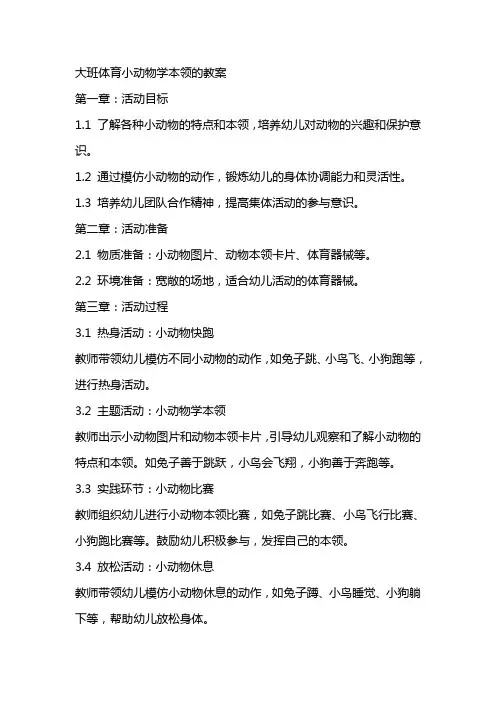 大班体育小动物学本领的教案

第一章：活动目标

1.1 了解各种小动物的特点和本领，培养幼儿对动物的兴趣和保护意识。

1.2 通过模仿小动物的动作，锻炼幼儿的身体协调能力和灵活性。

1.3 培养幼儿团队合作精神，提高集体活动的参与意识。

第二章：活动准备

2.1 物质准备：小动物图片、动物本领卡片、体育器械等。

2.2 环境准备：宽敞的场地，适合幼儿活动的体育器械。

第三章：活动过程

3.1 热身活动：小动物快跑

教师带领幼儿模仿不同小动物的动作，如兔子跳、小鸟飞、小狗跑等，进行热身活动。

3.2 主题活动：小动物学本领

教师出示小动物图片和动物本领卡片，引导幼儿观察和了解小动物的特点和本领。如兔子善于跳跃，小鸟会飞翔，小狗善于奔跑等。

3.3 实践环节：小动物比赛

教师组织幼儿进行小动物本领比赛，如兔子跳比赛、小鸟飞行比赛、小狗跑比赛等。鼓励幼儿积极参与，发挥自己的本领。

3.4 放松活动：小动物休息

教师带领幼儿模仿小动物休息的动作，如兔子蹲、小鸟睡觉、小狗躺下等，帮助幼儿放松身体。